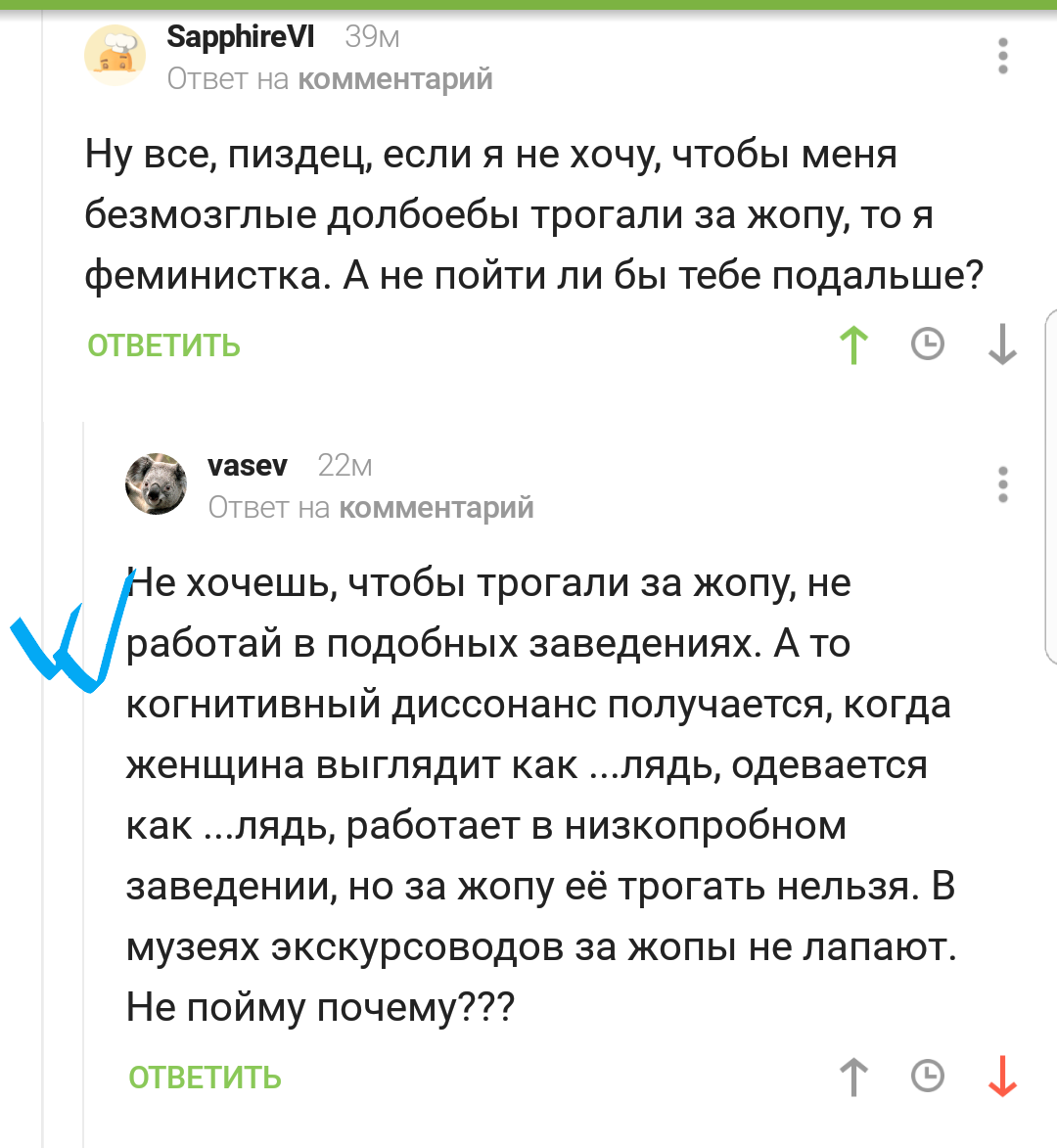 SapphireVI 39м
Ответ на комментарий

Ну все, пиздец, если я не хочу, чтобы меня безмозглые долбоебы трогали за жопу, то я феминистка. А не пойти ли бы тебе подальше?

ОТВЕТИТЬ

vasev 22м
Ответ на комментарий

Не хочешь, чтобы трогали за жопу, не работай в подобных заведениях. А то когнитивный диссонанс получается, когда женщина выглядит как ...лядь, одевается как ...лядь, работает в низкопробном заведении, но за жопу её трогать нельзя. В музеях экскурсоводов за жопы не лапают. Не пойму почему???

ОТВЕТИТЬ